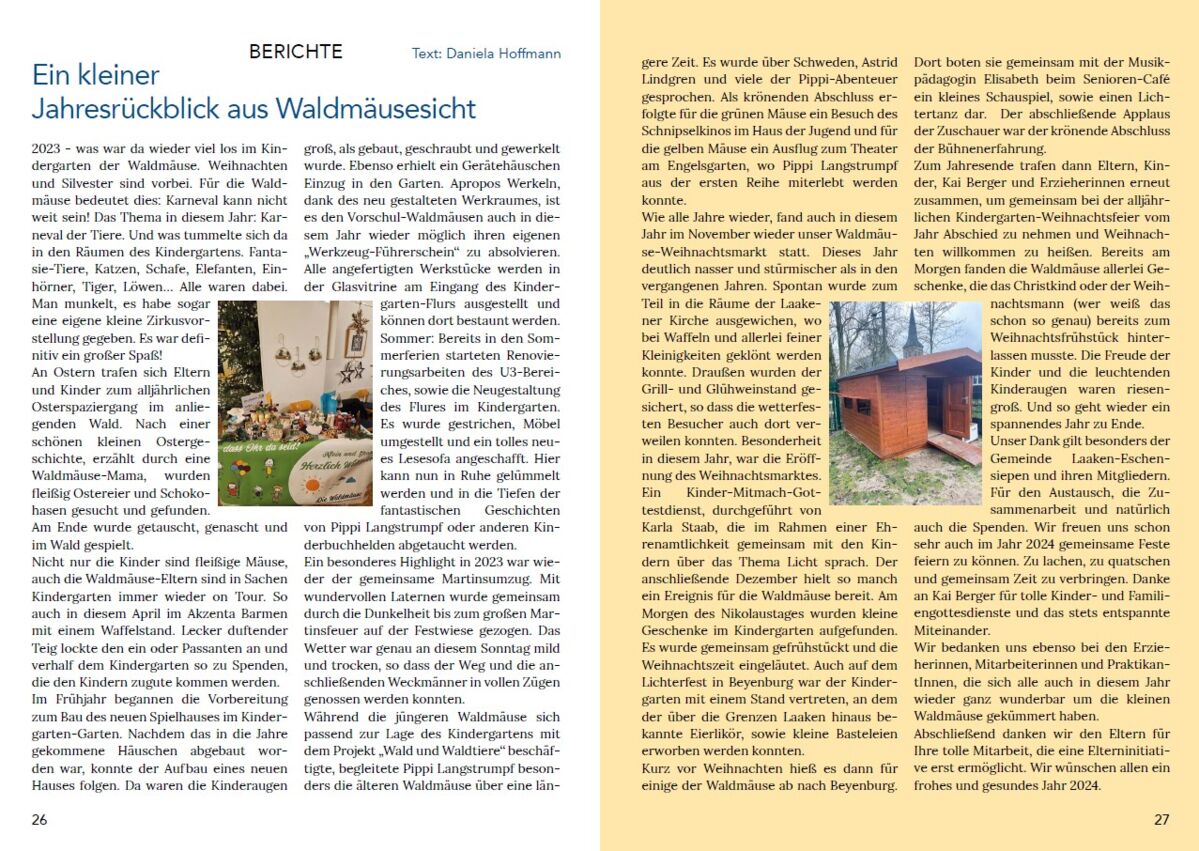 BERICHTE Text: Daniela Hoffmann

Ein kleiner Jahresrückblick aus Waldmäusesicht

2023 - was war da wieder viel los im Kindergarten der Waldmäuse. Weihnachten und Silvester sind vorbei. Für die Waldmäuse bedeutet dies: Karneval kann nicht weit sein! Das Thema in diesem Jahr: Karneval der Tiere. Und was tummelte sich da in den Räumen des Kindergartens. Fantasie-Tiere, Katzen, Schafe, Elefanten, Einhörner, Tiger, Löwen... Alle waren dabei. Man munkelt, es habe sogar eine eigene kleine Zirkusvorstellung gegeben. Es war definitiv ein großer Spaß!
An Ostern trafen sich Eltern und Kinder zum alljährlichen Osterspaziergang im anliegenden Wald. Nach einer schönen kleinen Ostergeschichte, erzählt durch eine Waldmäuse-Mama, wurden fleißig Ostereier und Schokohasen gesucht und gefunden. Am Ende wurde getauscht, genascht und im Wald gespielt.
Nicht nur die Kinder sind fleißige Mäuse, auch die Waldmäuse-Eltern sind in Sachen Kindergarten immer wieder on Tour. So auch in diesem April im Akzenta Barmen mit einem Waffelstand. Lecker duftender Teig lockte den ein oder Passanten an und verhalf dem Kindergarten so zu Spenden, die den Kindern zugute kommen werden.
Im Frühjahr begannen die Vorbereitung zum Bau des neuen Spielhauses im Kindergarten-Garten. Nachdem das in die Jahre gekommene Häuschen abgebaut worden war, konnte der Aufbau eines neuen Hauses folgen. Da waren die Kinderaugen groß, als gebaut, geschraubt und gewerkelt wurde. Ebenso erhielt ein Gerätehäuschen Einzug in den Garten. Apropos Werkeln, dank des neu gestalteten Werkraumes, ist es den Vorschul-Waldmäusen auch in diesem Jahr wieder möglich ihren eigenen „Werkzeug-Führerschein" zu absolvieren. Alle angefertigten Werkstücke werden in der Glasvitrine am Eingang des Kindergarten-Flurs ausgestellt und können dort bestaunt werden.
Sommer: Bereits in den Sommerferien starteten Renovierungsarbeiten des U3-Bereiches, sowie die Neugestaltung des Flures im Kindergarten. Es wurde gestrichen, Möbel umgestellt und ein tolles neues Lesesofa angeschafft. Hier kann nun in Ruhe gelümmelt werden und in die Tiefen der fantastischen Geschichten von Pippi Langstrumpf oder anderen Kinderbuchhelden abgetaucht werden.
Ein besonderes Highlight in 2023 war wieder der gemeinsame Martinsumzug. Mit wundervollen Laternen wurde gemeinsam durch die Dunkelheit bis zum großen Martinsfeuer auf der Festwiese gezogen. Das Wetter war genau an diesem Sonntag mild und trocken, so dass der Weg und die anschließenden Weckmänner in vollen Zügen genossen werden konnten.
Während die jüngeren Waldmäuse sich passend zur Lage des Kindergartens mit dem Projekt „Wald und Waldtiere" beschäftigte, begleitete Pippi Langstrumpf besonders die älteren Waldmäuse über eine längere Zeit. Es wurde über Schweden, Astrid Lindgren und viele der Pippi-Abenteuer gesprochen. Als krönenden Abschluss erfolgte für die grünen Mäuse ein Besuch des Schnipselkinos im Haus der Jugend und für die gelben Mäuse ein Ausflug zum Theater am Engelsgarten, wo Pippi Langstrumpf aus der ersten Reihe miterlebt werden konnte.
Wie alle Jahre wieder, fand auch in diesem Jahr im November wieder unser Waldmäuse-Weihnachtsmarkt statt. Dieses Jahr deutlich nasser und stürmischer als in den vergangenen Jahren. Spontan wurde zum Teil in die Räume der Laakener Kirche ausgewichen, wo bei Waffeln und allerlei feiner Kleinigkeiten geklönt werden konnte. Draußen wurden der Grill- und Glühweinstand gesichert, so dass die wetterfesten Besucher auch dort verweilen konnten. Besonderheit in diesem Jahr, war die Eröffnung des Weihnachtsmarktes. Ein Kinder-Mitmach-Gottestdienst, durchgeführt von Karla Staab, die im Rahmen einer Ehrenamtlichkeit gemeinsam mit den Kindern über das Thema Licht sprach. Der anschließende Dezember hielt so manch ein Ereignis für die Waldmäuse bereit. Am Morgen des Nikolaustages wurden kleine Geschenke im Kindergarten aufgefunden. Es wurde gemeinsam gefrühstückt und die Weihnachtszeit eingeläutet. Auch auf dem Lichterfest in Beyenburg war der Kindergarten mit einem Stand vertreten, an dem der über die Grenzen Laaken hinaus bekannte Eierlikör, sowie kleine Basteleien erworben werden konnten.
Kurz vor Weihnachten hieß es dann für einige der Waldmäuse ab nach Beyenburg. Dort boten sie gemeinsam mit der Musikpädagogin Elisabeth beim Senioren-Café ein kleines Schauspiel, sowie einen Lichtertanz dar. Der abschließende Applaus der Zuschauer war der krönende Abschluss der Bühnenerfahrung.
Zum Jahresende trafen dann Eltern, Kinder, Kai Berger und Erzieherinnen erneut zusammen, um gemeinsam bei der alljährlichen Kindergarten-Weihnachtsfeier vom Jahr Abschied zu nehmen und Weihnachten willkommen zu heißen. Bereits am Morgen fanden die Waldmäuse allerlei Geschenke, die das Christkind oder der Weihnachtsmann (wer weiß das schon so genau) bereits zum Weihnachtsfrühstück hinterlassen musste. Die Freude der Kinder und die leuchtenden Kinderaugen waren riesengroß. Und so geht wieder ein spannendes Jahr zu Ende.
Unser Dank gilt besonders der Gemeinde Laaken-Eschensiepen und ihren Mitgliedern. Für den Austausch, die Zusammenarbeit und natürlich auch die Spenden. Wir freuen uns schon sehr auch im Jahr 2024 gemeinsame Feste feiern zu können. Zu lachen, zu quatschen und gemeinsam Zeit zu verbringen. Danke an Kai Berger für tolle Kinder- und Familiengottesdienste und das stets entspannte Miteinander.
Wir bedanken uns ebenso bei den Erzieherinnen, Mitarbeiterinnen und PraktikantInnen, die sich alle auch in diesem Jahr wieder ganz wunderbar um die kleinen Waldmäuse gekümmert haben.
Abschließend danken wir den Eltern für Ihre tolle Mitarbeit, die eine Elterninitiative erst ermöglicht. Wir wünschen allen ein frohes und gesundes Jahr 2024.

26

27